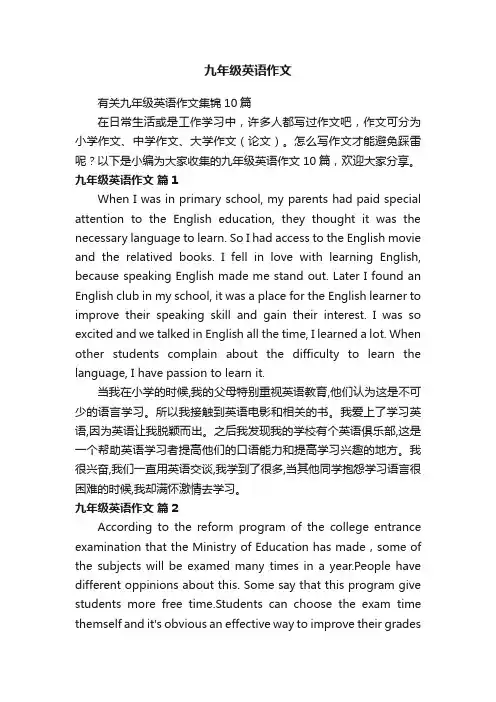 九年级英语作文

有关九年级英语作文集锦10篇

在日常生活或是工作学习中，许多人都写过作文吧，作文可分为小学作文、中学作文、大学作文（论文）。怎么写作文才能避免踩雷呢？以下是小编为大家收集的九年级英语作文10篇，欢迎大家分享。

九年级英语作文 篇1

When I was in primary school, my parents had paid special attention to the English education, they thought it was the necessary language to learn. So I had access to the English movie and the relatived books. I fell in love with learning English, because speaking English made me stand out. Later I found an English club in my school, it was a place for the English learner to improve their speaking skill and gain their interest. I was so excited and we talked in English all the time, I learned a lot. When other students complain about the difficulty to learn the language, I have passion to learn it.

当我在小学的时候,我的父母特别重视英语教育,他们认为这是不可少的语言学习。所以我接触到英语电影和相关的书。我爱上了学习英语,因为英语让我脱颖而出。之后我发现我的学校有个英语俱乐部,这是一个帮助英语学习者提高他们的口语能力和提高学习兴趣的地方。我很兴奋,我们一直用英语交谈,我学到了很多,当其他同学抱怨学习语言很困难的时候,我却满怀激情去学习。

九年级英语作文 篇2

According to the reform program of the college entrance examination that the Ministry of Education has made , some of the subjects will be examed many times in a year.People have different oppinions about this. Some say that this program give students more free time.Students can choose the exam time themself and it's obvious an effective way to improve their grades